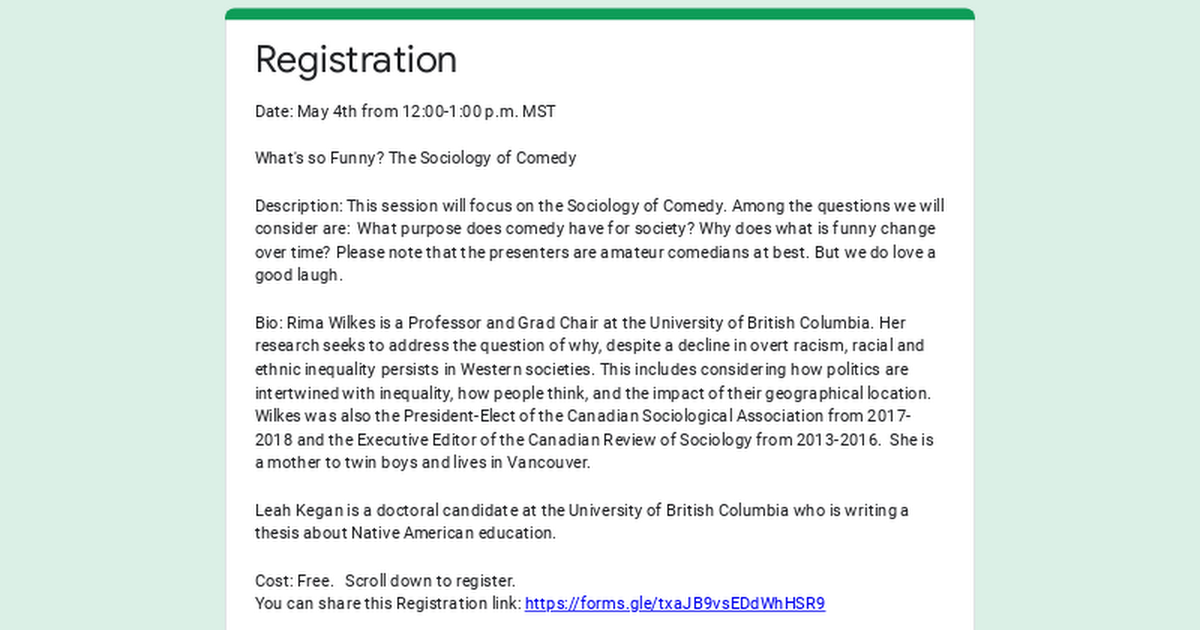 Registration

Date: May 4th from 12:00-1:00 p.m. MST

What's so Funny? The Sociology of Comedy

Description: This session will focus on the Sociology of Comedy. Among the questions we will consider are: What purpose does comedy have for society? Why does what is funny change over time? Please note that the presenters are amateur comedians at best. But we do love a good laugh.

Bio: Rima Wilkes is a Professor and Grad Chair at the University of British Columbia. Her research seeks to address the question of why, despite a decline in overt racism, racial and ethnic inequality persists in Western societies. This includes considering how politics are intertwined with inequality, how people think, and the impact of their geographical location. Wilkes was also the President-Elect of the Canadian Sociological Association from 2017-2018 and the Executive Editor of the Canadian Review of Sociology from 2013-2016. She is a mother to twin boys and lives in Vancouver.

Leah Kegan is a doctoral candidate at the University of British Columbia who is writing a thesis about Native American education.

Cost: Free. Scroll down to register.
You can share this Registration link: https://forms.gle/txaJB9vsEDdWhHSR9